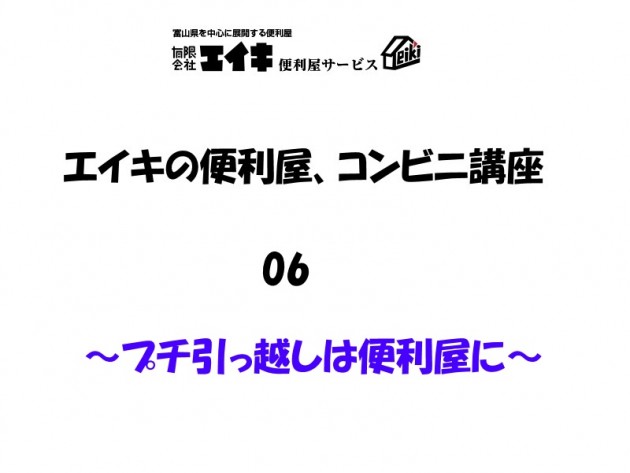 富山県を中心に展開する便利屋
有限会社 エイキ 便利屋サービス eiki

エイキの便利屋、コンビニ講座

06

～プチ引っ越しは便利屋に～